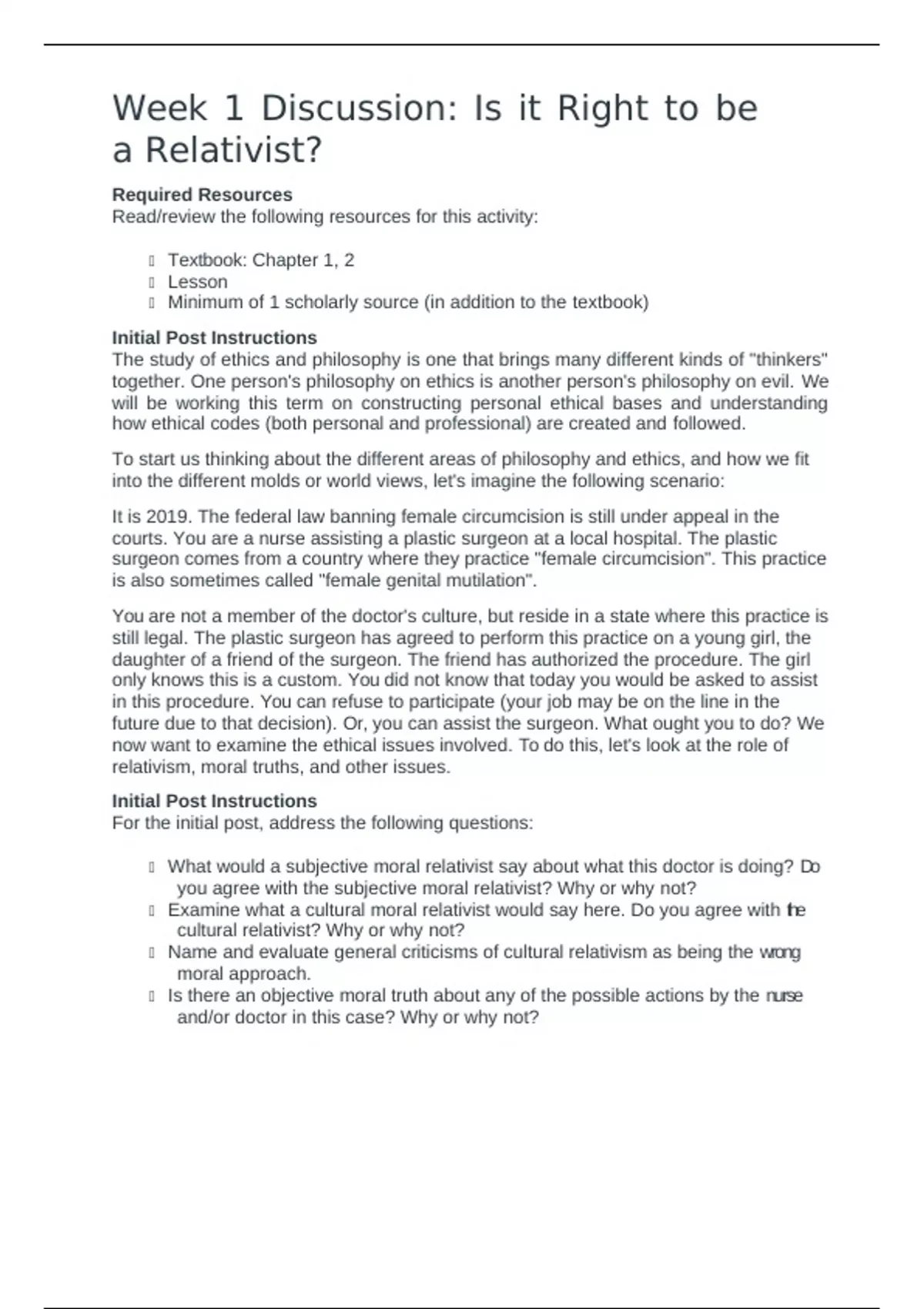 Week 1 Discussion: Is it Right to be a Relativist?

**Required Resources**
Read/review the following resources for this activity:

- Textbook: Chapter 1, 2
- Lesson
- Minimum of 1 scholarly source (in addition to the textbook)

**Initial Post Instructions**
The study of ethics and philosophy is one that brings many different kinds of "thinkers" together. One person's philosophy on ethics is another person's philosophy on evil. We will be working this term on constructing personal ethical bases and understanding how ethical codes (both personal and professional) are created and followed.

To start us thinking about the different areas of philosophy and ethics, and how we fit into the different molds or world views, let's imagine the following scenario:

It is 2019. The federal law banning female circumcision is still under appeal in the courts. You are a nurse assisting a plastic surgeon at a local hospital. The plastic surgeon comes from a country where they practice "female circumcision". This practice is also sometimes called "female genital mutilation".

You are not a member of the doctor's culture, but reside in a state where this practice is still legal. The plastic surgeon has agreed to perform this practice on a young girl, the daughter of a friend of the surgeon. The friend has authorized the procedure. The girl only knows this is a custom. You did not know that today you would be asked to assist in this procedure. You can refuse to participate (your job may be on the line in the future due to that decision). Or, you can assist the surgeon. What ought you to do? We now want to examine the ethical issues involved. To do this, let's look at the role of relativism, moral truths, and other issues.

**Initial Post Instructions**
For the initial post, address the following questions:

- What would a subjective moral relativist say about what this doctor is doing? Do you agree with the subjective moral relativist? Why or why not?
- Examine what a cultural moral relativist would say here. Do you agree with the cultural relativist? Why or why not?
- Name and evaluate general criticisms of cultural relativism as being the wrong moral approach.
- Is there an objective moral truth about any of the possible actions by the nurse and/or doctor in this case? Why or why not?